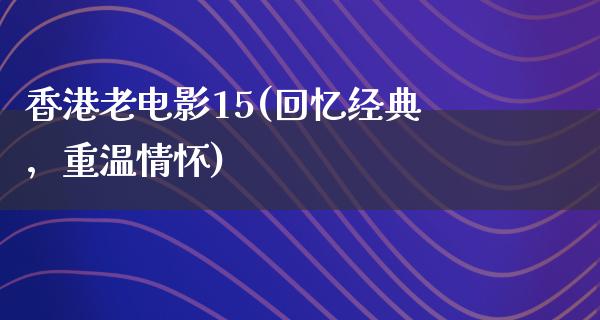 香港老电影15(回忆经典，重温情怀)